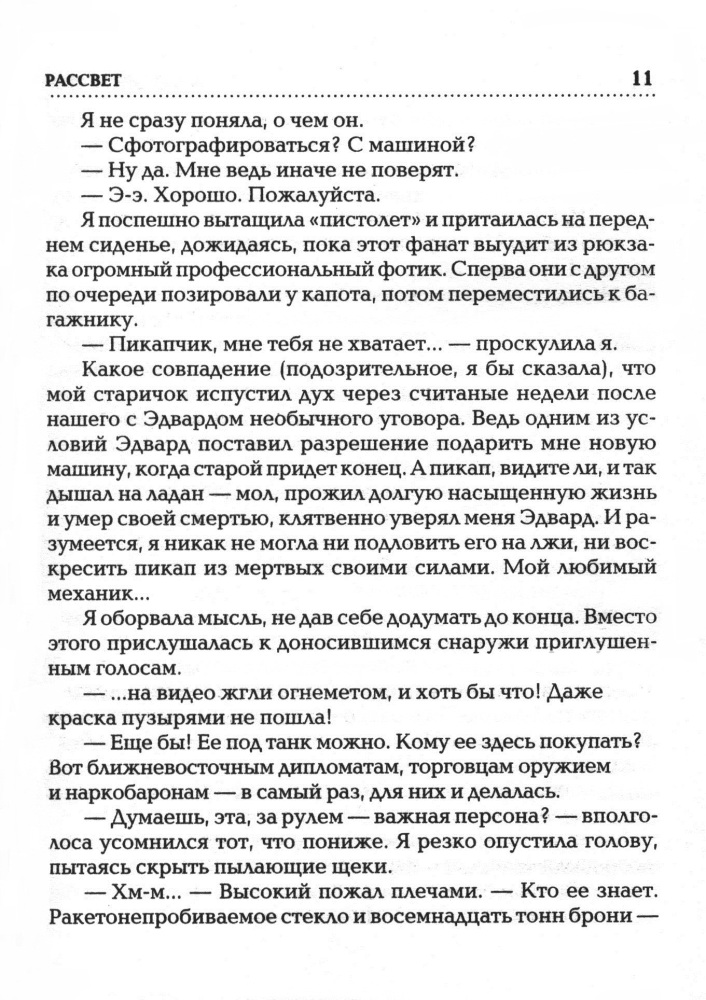 РАССВЕТ 11

Я не сразу поняла, о чем он.

— Сфотографироваться? С машиной?

— Ну да. Мне ведь иначе не поверят.

— Э-э. Хорошо. Пожалуйста.

Я поспешно вытащила «пистолет» и притаилась на переднем сиденье, дожидаясь, пока этот фанат выудит из рюкзака огромный профессиональный фотик. Сперва они с другом по очереди позировали у капота, потом переместились к багажнику.

— Пикапчик, мне тебя не хватает... — проскулила я.

Какое совпадение (подозрительное, я бы сказала), что мой старичок испустил дух через считаные недели после нашего с Эдвардом необычного уговора. Ведь одним из условий Эдвард поставил разрешение подарить мне новую машину, когда старой придет конец. А пикап, видите ли, и так дышал на ладан — мол, прожил долгую насыщенную жизнь и умер своей смертью, клятвенно уверял меня Эдвард. И разумеется, я никак не могла ни подловить его на лжи, ни воскресить пикап из мертвых своими силами. Мой любимый механик...

Я оборвала мысль, не дав себе додумать до конца. Вместо этого прислушалась к доносившимся снаружи приглушенным голосам.

— ...на видео жгли огнеметом, и хоть бы что! Даже краска пузырями не пошла!

— Еще бы! Ее под танк можно. Кому ее здесь покупать? Вот ближневосточным дипломатам, торговцам оружием и наркобаронам — в самый раз, для них и делалась.

— Думаешь, эта, за рулем — важная персона? — вполголоса усомнился тот, что пониже. Я резко опустила голову, пытаясь скрыть пылающие щеки.

— Хм-м... — Высокий пожал плечами. — Кто ее знает. Ракетонепробиваемое стекло и восемнадцать тонн брони —